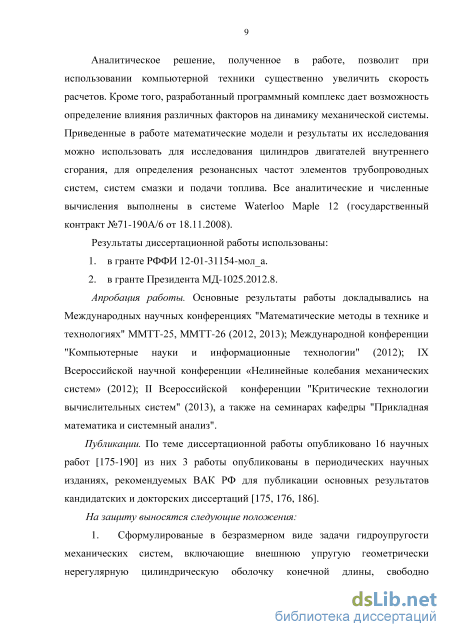 9

Аналитическое решение, полученное в работе, позволит при использовании компьютерной техники существенно увеличить скорость расчетов. Кроме того, разработанный программный комплекс дает возможность определение влияния различных факторов на динамику механической системы. Приведенные в работе математические модели и результаты их исследования можно использовать для исследования цилиндров двигателей внутреннего сгорания, для определения резонансных частот элементов трубопроводных систем, систем смазки и подачи топлива. Все аналитические и численные вычисления выполнены в системе Waterloo Maple 12 (государственный контракт №71-190А/6 от 18.11.2008).

Результаты диссертационной работы использованы:

1. в гранте РФФИ 12-01-31154-мол_а.

2. в гранте Президента МД-1025.2012.8.

Апробация работы. Основные результаты работы докладывались на Международных научных конференциях "Математические методы в технике и технологиях" ММТТ-25, ММТТ-26 (2012, 2013); Международной конференции "Компьютерные науки и информационные технологии" (2012); IX Всероссийской научной конференции «Нелинейные колебания механических систем» (2012); II Всероссийской конференции "Критические технологии вычислительных систем" (2013), а также на семинарах кафедры "Прикладная математика и системный анализ".

Публикации. По теме диссертационной работы опубликовано 16 научных работ [175-190] из них 3 работы опубликованы в периодических научных изданиях, рекомендуемых ВАК РФ для публикации основных результатов кандидатских и докторских диссертаций [175, 176, 186].

На защиту выносятся следующие положения:

1. Сформулированые в безразмерном виде задачи гидроупругости механических систем, включающие внешнюю упругую геометрически нерегулярную цилиндрическую оболочку конечной длины, свободно

dsLib.net
библиотека диссертаций